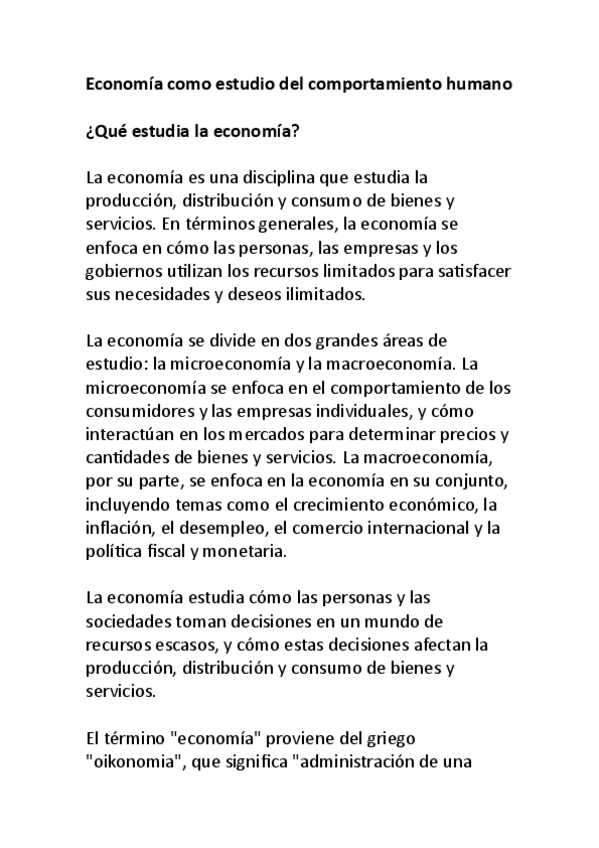 Economía como estudio del comportamiento humano

¿Qué estudia la economía?

La economía es una disciplina que estudia la producción, distribución y consumo de bienes y servicios. En términos generales, la economía se enfoca en cómo las personas, las empresas y los gobiernos utilizan los recursos limitados para satisfacer sus necesidades y deseos ilimitados.

La economía se divide en dos grandes áreas de estudio: la microeconomía y la macroeconomía. La microeconomía se enfoca en el comportamiento de los consumidores y las empresas individuales, y cómo interactúan en los mercados para determinar precios y cantidades de bienes y servicios. La macroeconomía, por su parte, se enfoca en la economía en su conjunto, incluyendo temas como el crecimiento económico, la inflación, el desempleo, el comercio internacional y la política fiscal y monetaria.

La economía estudia cómo las personas y las sociedades toman decisiones en un mundo de recursos escasos, y cómo estas decisiones afectan la producción, distribución y consumo de bienes y servicios.

El término "economía" proviene del griego "oikonomia", que significa "administración de una